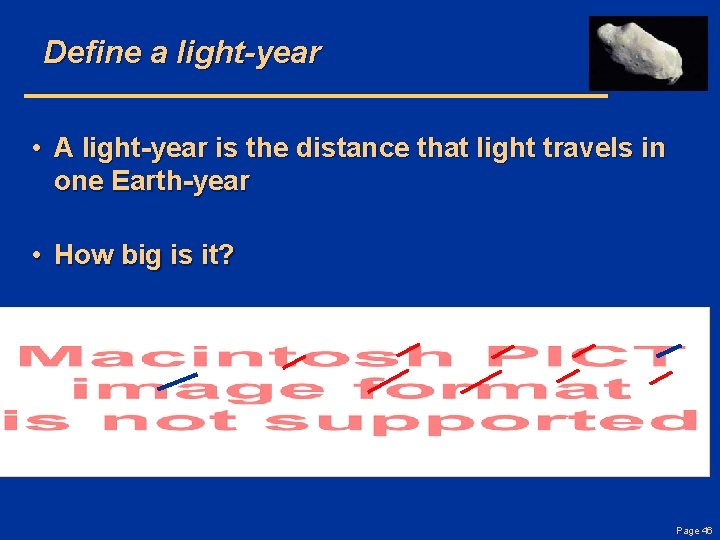 Define a light-year

• A light-year is the distance that light travels in one Earth-year

• How big is it?

Macintosh PICT image format is not supported

Page 46